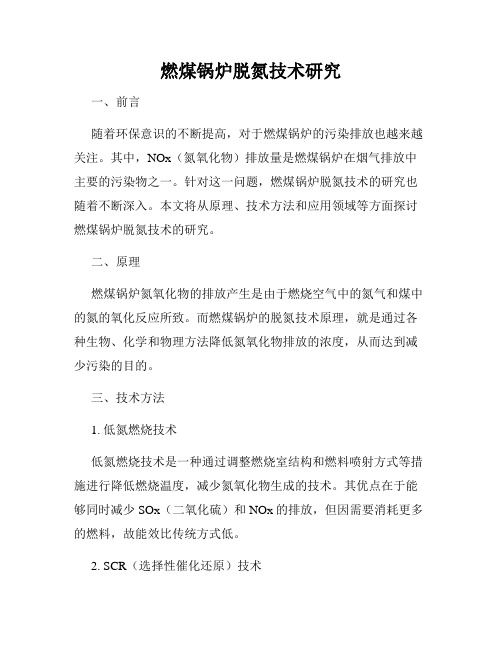 燃煤锅炉脱氮技术研究

一、前言

随着环保意识的不断提高，对于燃煤锅炉的污染排放也越来越关注。其中，NOx（氮氧化物）排放量是燃煤锅炉在烟气排放中主要的污染物之一。针对这一问题，燃煤锅炉脱氮技术的研究也随着不断深入。本文将从原理、技术方法和应用领域等方面探讨燃煤锅炉脱氮技术的研究。

二、原理

燃煤锅炉氮氧化物的排放产生是由于燃烧空气中的氮气和煤中的氮的氧化反应所致。而燃煤锅炉的脱氮技术原理，就是通过各种生物、化学和物理方法降低氮氧化物排放的浓度，从而达到减少污染的目的。

三、技术方法

1. 低氮燃烧技术

低氮燃烧技术是一种通过调整燃烧室结构和燃料喷射方式等措施进行降低燃烧温度，减少氮氧化物生成的技术。其优点在于能够同时减少 SOx（二氧化硫）和 NOx 的排放，但因需要消耗更多的燃料，故能效比传统方式低。

2. SCR（选择性催化还原）技术